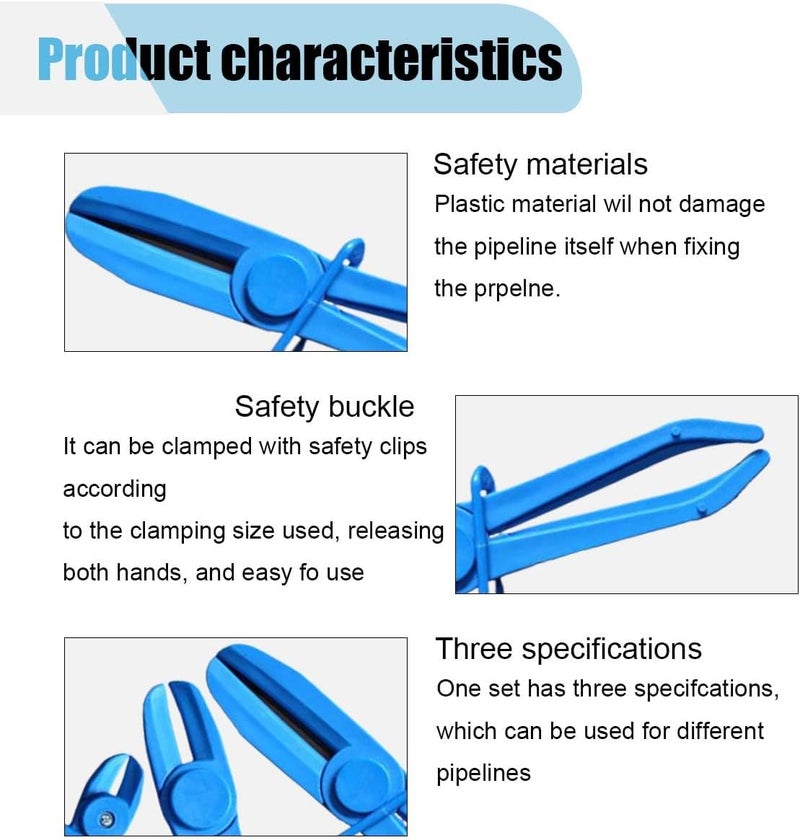 Product characteristics

Safety materials
Plastic material wil not damage the pipeline itself when fixing the prpelne.

Safety buckle
It can be clamped with safety clips according
to the clamping size used, releasing both hands, and easy fo use

Three specifications
One set has three specifcations, which can be used for different pipelines